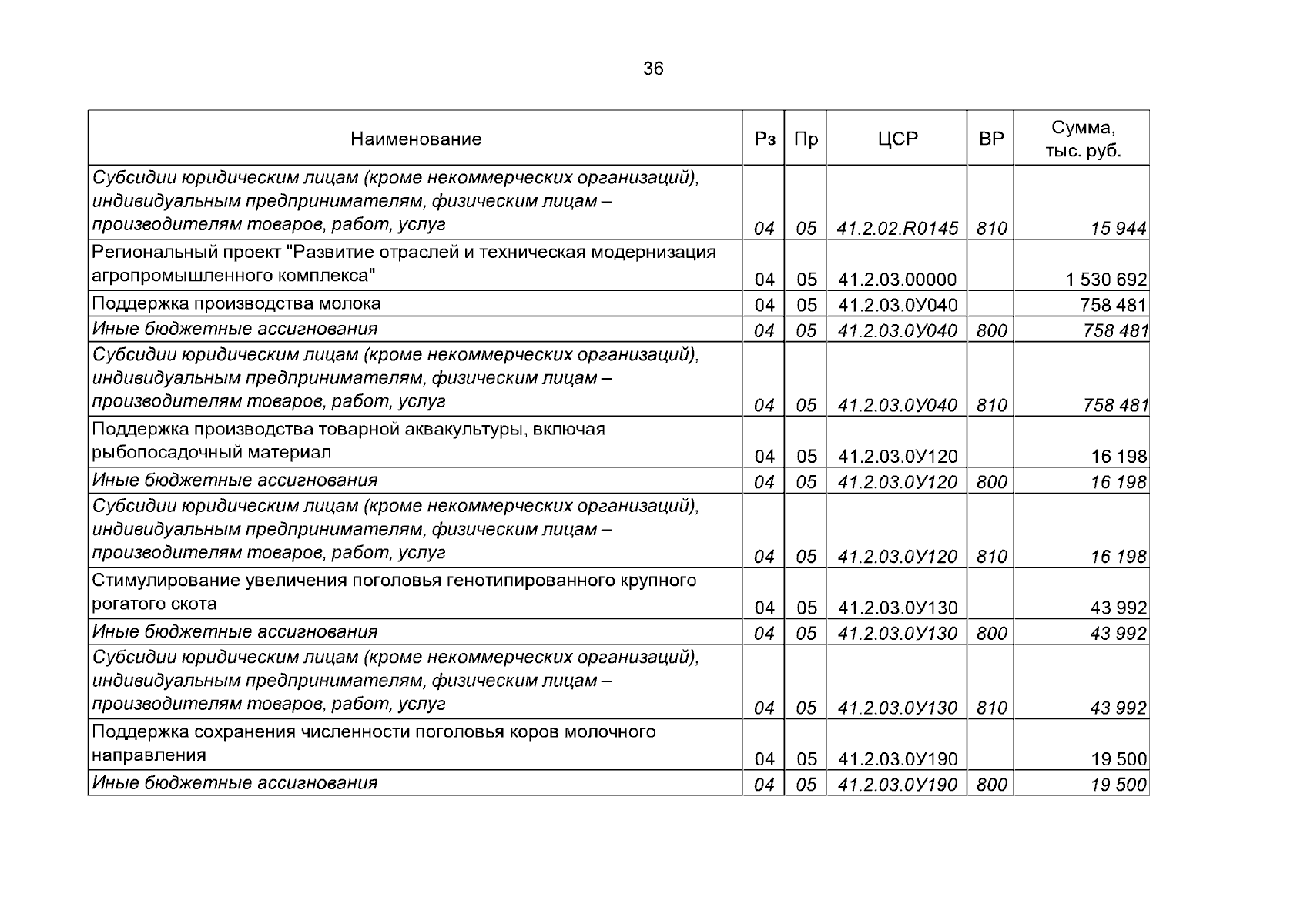 36

| Наименование | Рз | Пр | ЦСР | ВР | Сумма, тыс. руб. |
|---|---|---|---|---|---|
| Субсидии юридическим лицам (кроме некоммерческих организаций), индивидуальным предпринимателям, физическим лицам – производителям товаров, работ, услуг | 04 | 05 | 41.2.02.R0145 | 810 | 15 944 |
| Региональный проект "Развитие отраслей и техническая модернизация агропромышленного комплекса" | 04 | 05 | 41.2.03.00000 | | 1 530 692 |
| Поддержка производства молока | 04 | 05 | 41.2.03.0У040 | | 758 481 |
| Иные бюджетные ассигнования | 04 | 05 | 41.2.03.0У040 | 800 | 758 481 |
| Субсидии юридическим лицам (кроме некоммерческих организаций), индивидуальным предпринимателям, физическим лицам – производителям товаров, работ, услуг | 04 | 05 | 41.2.03.0У040 | 810 | 758 481 |
| Поддержка производства товарной аквакультуры, включая рыбопосадочный материал | 04 | 05 | 41.2.03.0У120 | | 16 198 |
| Иные бюджетные ассигнования | 04 | 05 | 41.2.03.0У120 | 800 | 16 198 |
| Субсидии юридическим лицам (кроме некоммерческих организаций), индивидуальным предпринимателям, физическим лицам – производителям товаров, работ, услуг | 04 | 05 | 41.2.03.0У120 | 810 | 16 198 |
| Стимулирование увеличения поголовья генотипированного крупного рогатого скота | 04 | 05 | 41.2.03.0У130 | | 43 992 |
| Иные бюджетные ассигнования | 04 | 05 | 41.2.03.0У130 | 800 | 43 992 |
| Субсидии юридическим лицам (кроме некоммерческих организаций), индивидуальным предпринимателям, физическим лицам – производителям товаров, работ, услуг | 04 | 05 | 41.2.03.0У130 | 810 | 43 992 |
| Поддержка сохранения численности поголовья коров молочного направления | 04 | 05 | 41.2.03.0У190 | | 19 500 |
| Иные бюджетные ассигнования | 04 | 05 | 41.2.03.0У190 | 800 | 19 500 |